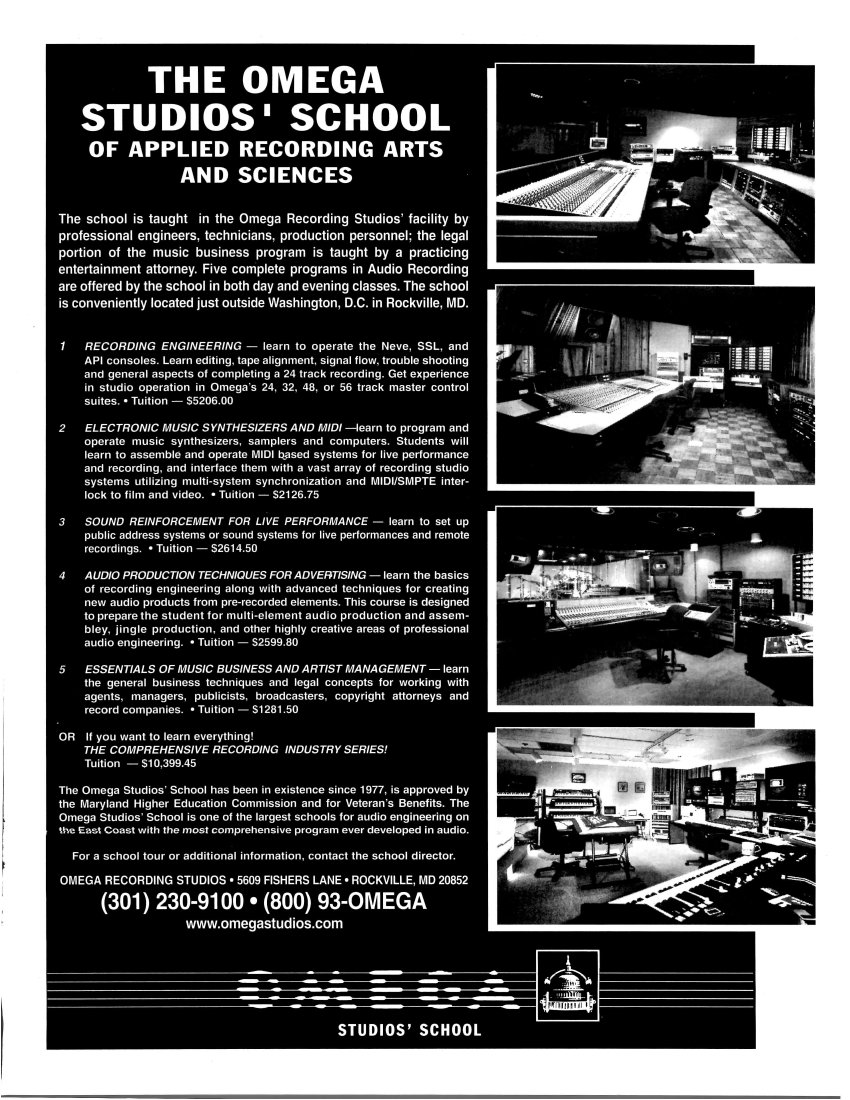 THE OMEGA STUDIOS' SCHOOL OF APPLIED RECORDING ARTS AND SCIENCES

The school is taught in the Omega Recording Studios' facility by professional engineers, technicians, production personnel; the legal portion of the music business program is taught by a practicing entertainment attorney. Five complete programs in Audio Recording are offered by the school in both day and evening classes. The school is conveniently located just outside Washington, D.C. in Rockville, MD.

1 RECORDING ENGINEERING — learn to operate the Neve, SSL, and API consoles. Learn editing, tape alignment, signal flow, trouble shooting and general aspects of completing a 24 track recording. Get experience in studio operation in Omega's 24, 32, 48, or 56 track master control suites. • Tuition — $5206.00

2 ELECTRONIC MUSIC SYNTHESIZERS AND MIDI —learn to program and operate music synthesizers, samplers and computers. Students will learn to assemble and operate MIDI based systems for live performance and recording, and interface them with a vast array of recording studio systems utilizing multi-system synchronization and MIDI/SMPTE interlock to film and video. • Tuition — $2126.75

3 SOUND REINFORCEMENT FOR LIVE PERFORMANCE — learn to set up public address systems or sound systems for live performances and remote recordings. • Tuition — $2614.50

4 AUDIO PRODUCTION TECHNIQUES FOR ADVERTISING — learn the basics of recording engineering along with advanced techniques for creating new audio products from pre-recorded elements. This course is designed to prepare the student for multi-element audio production and assembley, jingle production, and other highly creative areas of professional audio engineering. • Tuition — $2599.80

5 ESSENTIALS OF MUSIC BUSINESS AND ARTIST MANAGEMENT — learn the general business techniques and legal concepts for working with agents, managers, publicists, broadcasters, copyright attorneys and record companies. • Tuition — $1281.50

OR If you want to learn everything!
THE COMPREHENSIVE RECORDING INDUSTRY SERIES!
Tuition — $10,399.45

The Omega Studios' School has been in existence since 1977, is approved by the Maryland Higher Education Commission and for Veteran's Benefits. The Omega Studios' School is one of the largest schools for audio engineering on the East Coast with the most comprehensive program ever developed in audio.

For a school tour or additional information, contact the school director.

OMEGA RECORDING STUDIOS • 5609 FISHERS LANE • ROCKVILLE, MD 20852
(301) 230-9100 • (800) 93-OMEGA
www.omegastudios.com

OMEGA
STUDIOS' SCHOOL